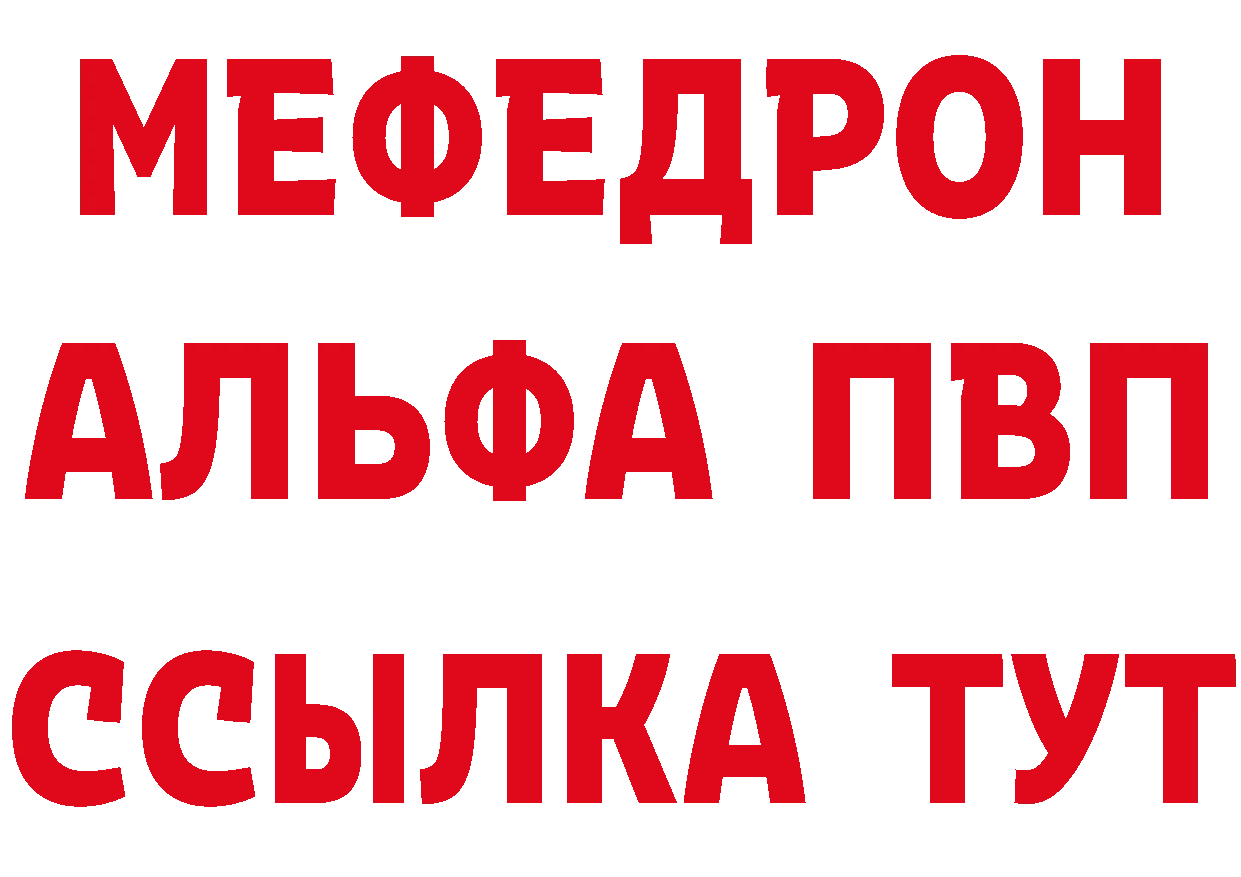 МЕФЕДРОН
АЛЬФА ПВП
ССЫЛКА ТУТ